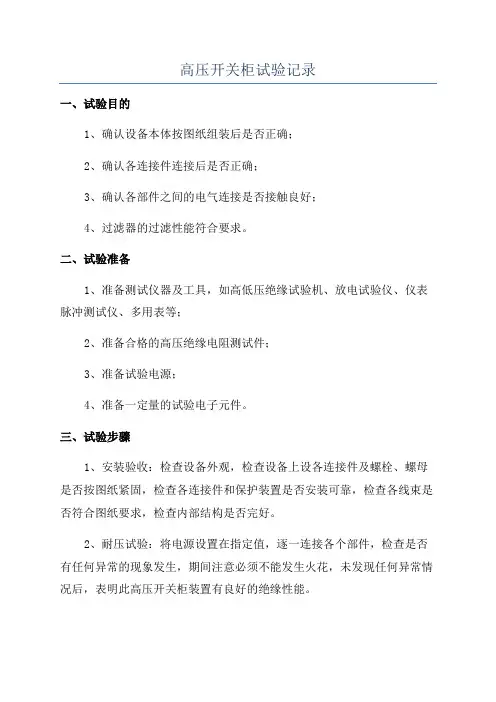 高压开关柜试验记录

一、试验目的

1、确认设备本体按图纸组装后是否正确；

2、确认各连接件连接后是否正确；

3、确认各部件之间的电气连接是否接触良好；

4、过滤器的过滤性能符合要求。

二、试验准备

1、准备测试仪器及工具，如高低压绝缘试验机、放电试验仪、仪表脉冲测试仪、多用表等；

2、准备合格的高压绝缘电阻测试件；

3、准备试验电源；

4、准备一定量的试验电子元件。

三、试验步骤

1、安装验收：检查设备外观，检查设备上设各连接件及螺栓、螺母是否按图纸紧固，检查各连接件和保护装置是否安装可靠，检查各线束是否符合图纸要求，检查内部结构是否完好。

2、耐压试验：将电源设置在指定值，逐一连接各个部件，检查是否有任何异常的现象发生，期间注意必须不能发生火花，未发现任何异常情况后，表明此高压开关柜装置有良好的绝缘性能。